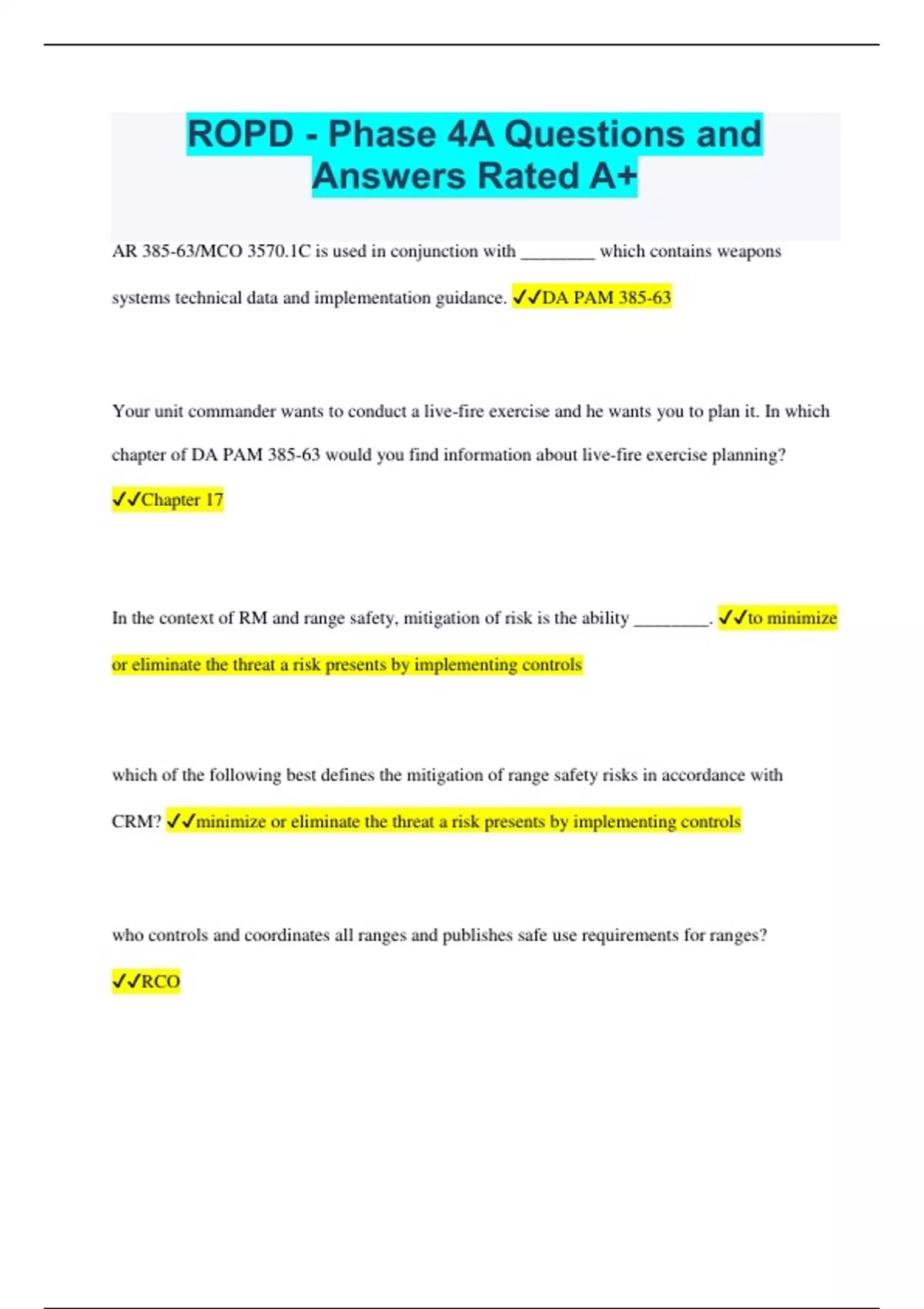 ROPD - Phase 4A Questions and Answers Rated A+

AR 385-63/MCO 3570.1C is used in conjunction with ________ which contains weapons systems technical data and implementation guidance. ✓✓DA PAM 385-63

Your unit commander wants to conduct a live-fire exercise and he wants you to plan it. In which chapter of DA PAM 385-63 would you find information about live-fire exercise planning? ✓✓Chapter 17

In the context of RM and range safety, mitigation of risk is the ability ________. ✓✓to minimize or eliminate the threat a risk presents by implementing controls

which of the following best defines the mitigation of range safety risks in accordance with CRM? ✓✓minimize or eliminate the threat a risk presents by implementing controls

who controls and coordinates all ranges and publishes safe use requirements for ranges? ✓✓RCO